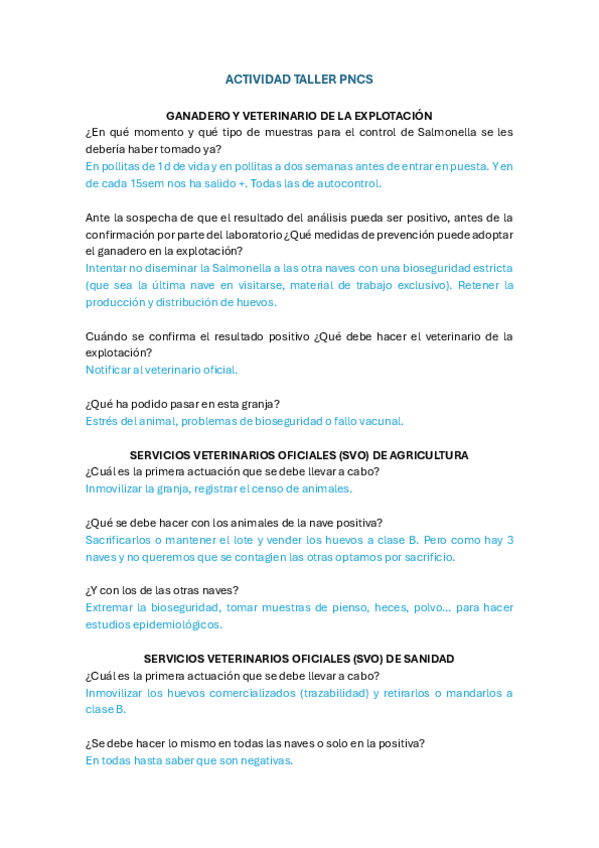 ACTIVIDAD TALLER PNCS

GANADERO Y VETERINARIO DE LA EXPLOTACIÓN

¿En qué momento y qué tipo de muestras para el control de Salmonella se les debería haber tomado ya?

En pollitas de 1d de vida y en pollitas a dos semanas antes de entrar en puesta. Y en de cada 15sem nos ha salido +. Todas las de autocontrol.

Ante la sospecha de que el resultado del análisis pueda ser positivo, antes de la confirmación por parte del laboratorio ¿Qué medidas de prevención puede adoptar el ganadero en la explotación?

Intentar no diseminar la Salmonella a las otra naves con una bioseguridad estricta (que sea la última nave en visitarse, material de trabajo exclusivo). Retener la producción y distribución de huevos.

Cuándo se confirma el resultado positivo ¿Qué debe hacer el veterinario de la explotación?

Notificar al veterinario oficial.

¿Qué ha podido pasar en esta granja?

Estrés del animal, problemas de bioseguridad o fallo vacunal.

SERVICIOS VETERINARIOS OFICIALES (SVO) DE AGRICULTURA

¿Cuál es la primera actuación que se debe llevar a cabo?

Inmovilizar la granja, registrar el censo de animales.

¿Qué se debe hacer con los animales de la nave positiva?

Sacrificarlos o mantener el lote y vender los huevos a clase B. Pero como hay 3 naves y no queremos que se contagien las otras optamos por sacrificio.

¿Y con los de las otras naves?

Extremar la bioseguridad, tomar muestras de pienso, heces, polvo... para hacer estudios epidemiológicos.

SERVICIOS VETERINARIOS OFICIALES (SVO) DE SANIDAD

¿Cuál es la primera actuación que se debe llevar a cabo?

Inmovilizar los huevos comercializados (trazabilidad) y retirarlos o mandarlos a clase B.

¿Se debe hacer lo mismo en todas las naves o solo en la positiva?

En todas hasta saber que son negativas.